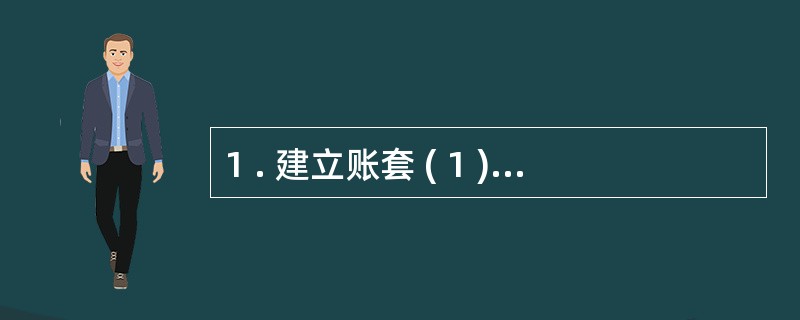 1 . 建立账套 ( 1 )...